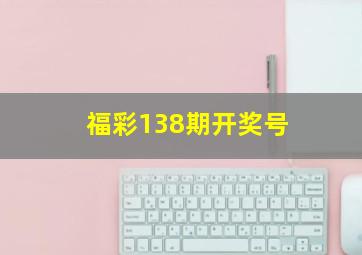 福彩138期开奖号